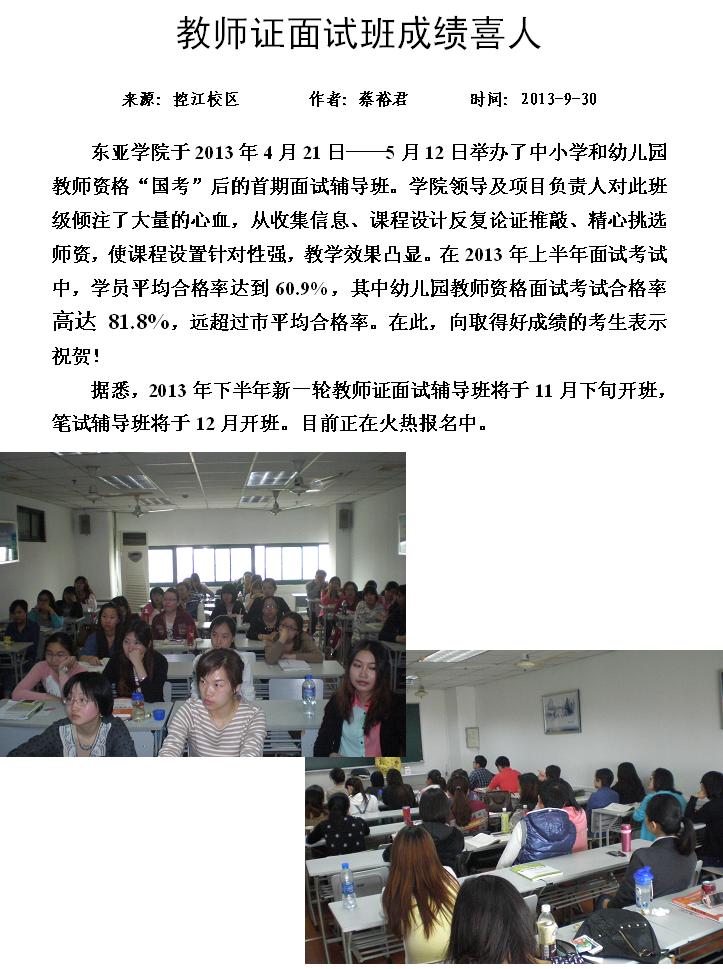 教师证面试班成绩喜人

来源：控江校区　　作者：蔡裕君　　时间：2013-9-30

东亚学院于 2013 年 4 月 21 日——5 月 12 日举办了中小学和幼儿园教师资格“国考”后的首期面试辅导班。学院领导及项目负责人对此班级倾注了大量的心血，从收集信息、课程设计反复论证推敲、精心挑选师资，使课程设置针对性强，教学效果凸显。在 2013 年上半年面试考试中，学员平均合格率达到 60.9%，其中幼儿园教师资格面试考试合格率高达 81.8%，远超过市平均合格率。在此，向取得好成绩的考生表示祝贺！

据悉，2013 年下半年新一轮教师证面试辅导班将于 11 月下旬开班，笔试辅导班将于 12 月开班。目前正在火热报名中。